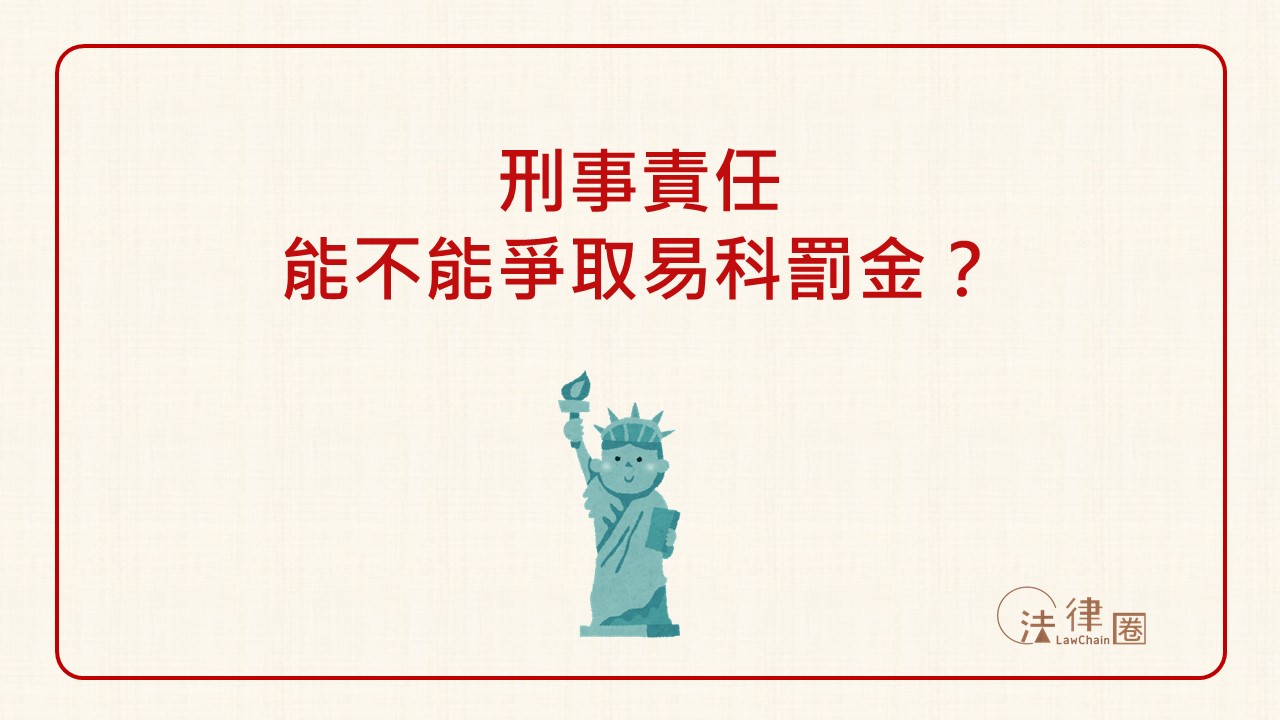 刑事責任
能不能爭取易科罰金？

法律圈
LawChain